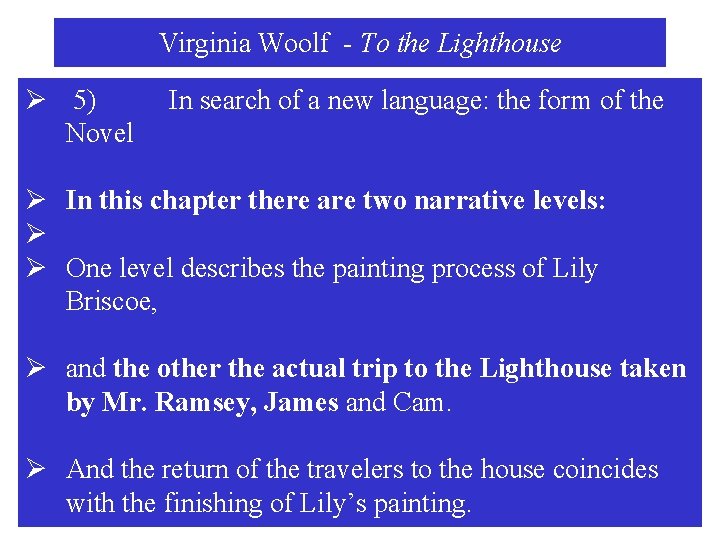 Virginia Woolf - To the Lighthouse

➢ 5) In search of a new language: the form of the Novel

➢ In this chapter there are two narrative levels:
➢
➢ One level describes the painting process of Lily Briscoe,

➢ and the other the actual trip to the Lighthouse taken by Mr. Ramsey, James and Cam.

➢ And the return of the travelers to the house coincides with the finishing of Lily's painting.